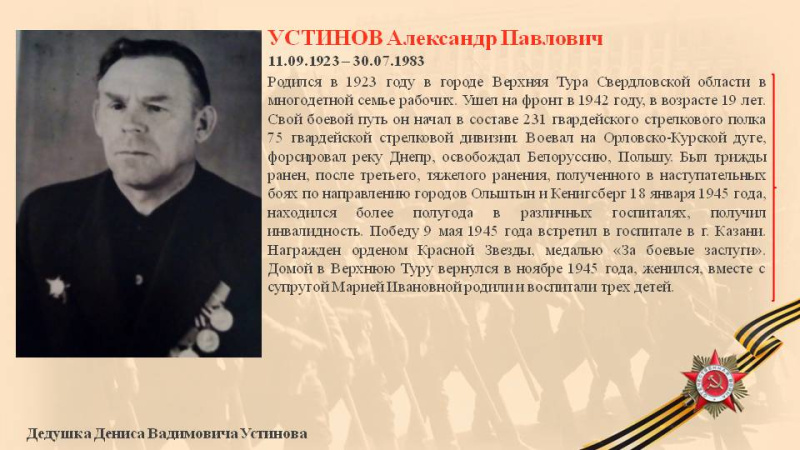 УСТИНОВ Александр Павлович
11.09.1923 – 30.07.1983

Родился в 1923 году в городе Верхняя Тура Свердловской области в многодетной семье рабочих. Ушел на фронт в 1942 году, в возрасте 19 лет. Свой боевой путь он начал в составе 231 гвардейского стрелкового полка 75 гвардейской стрелковой дивизии. Воевал на Орловско-Курской дуге, форсировал реку Днепр, освобождал Белоруссию, Польшу. Был трижды ранен, после третьего, тяжелого ранения, полученного в наступательных боях по направлению городов Ольштын и Кенигсберг 18 января 1945 года, находился более полугода в различных госпиталях, получил инвалидность. Победу 9 мая 1945 года встретил в госпитале в г. Казани. Награжден орденом Красной Звезды, медалью «За боевые заслуги». Домой в Верхнюю Туру вернулся в ноябре 1945 года, женился, вместе с супругой Марией Ивановной родили и воспитали трех детей.

Дедушка Дениса Вадимовича Устинова